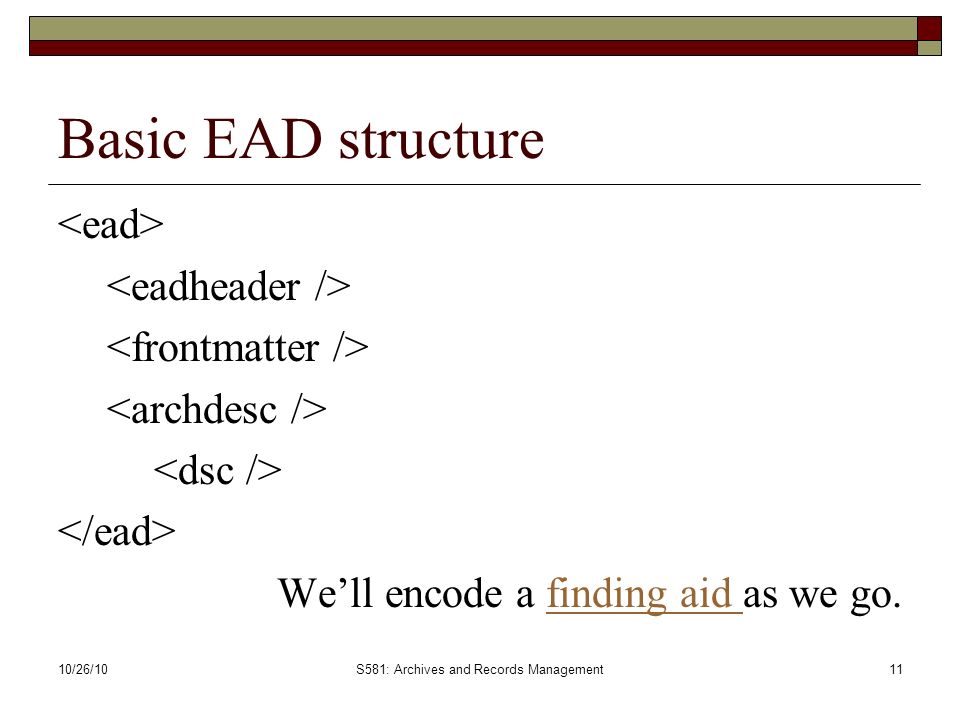 Basic EAD structure

<ead>

<eadheader />

<frontmatter />

<archdesc />

<dsc />

</ead>

We’ll encode a finding aid as we go.

10/26/10

S581: Archives and Records Management

11